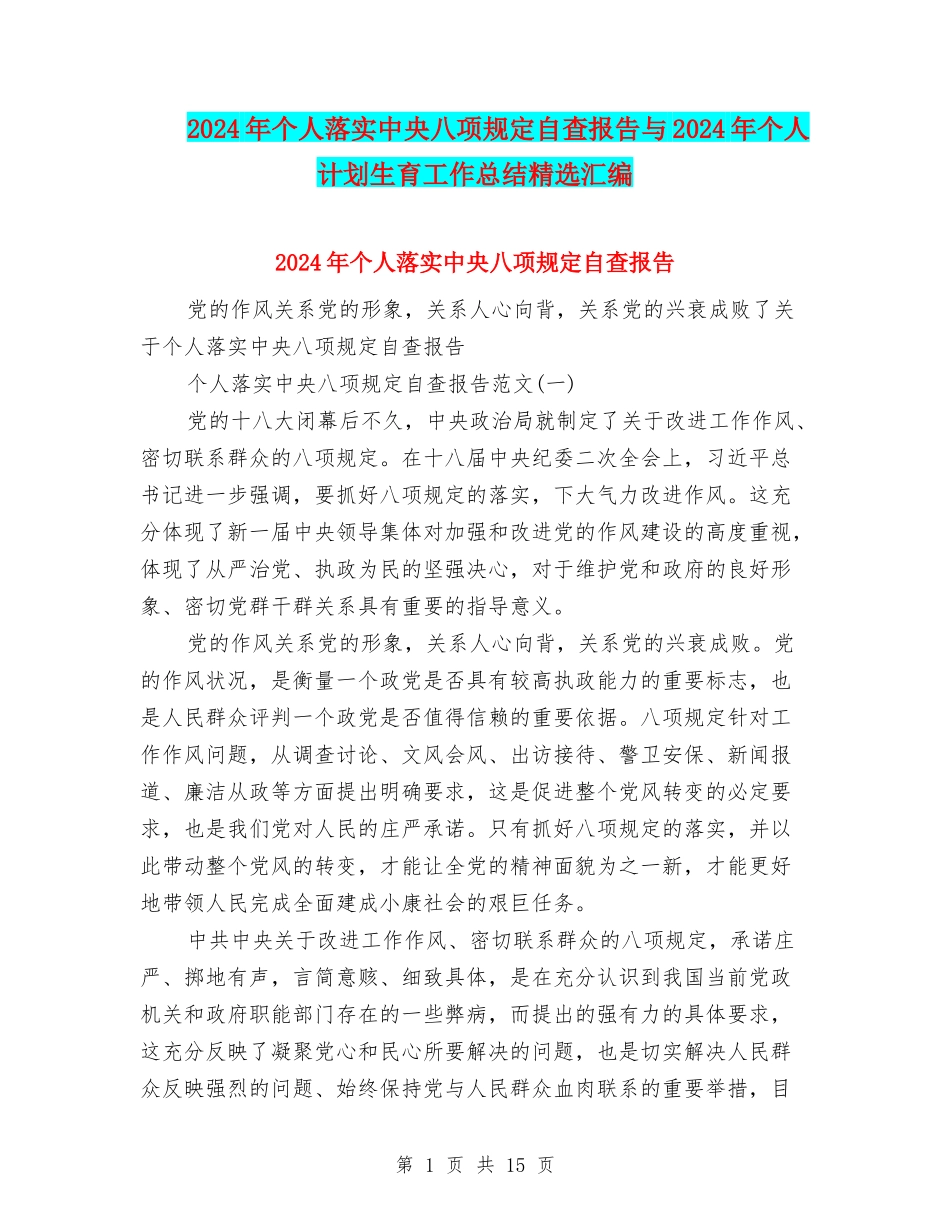 2024年个人落实中央八项规定自查报告与2024年个人计划生育工作总结精选汇编

2024年个人落实中央八项规定自查报告

党的作风关系党的形象，关系人心向背，关系党的兴衰成败了关于个人落实中央八项规定自查报告

个人落实中央八项规定自查报告范文(一)

党的十八大闭幕后不久，中央政治局就制定了关于改进工作作风、密切联系群众的八项规定。在十八届中央纪委二次全会上，习近平总书记进一步强调，要抓好八项规定的落实，下大气力改进作风。这充分体现了新一届中央领导集体对加强和改进党的作风建设的高度重视，体现了从严治党、执政为民的坚强决心，对于维护党和政府的良好形象、密切党群干群关系具有重要的指导意义。

党的作风关系党的形象，关系人心向背，关系党的兴衰成败。党的作风状况，是衡量一个政党是否具有较高执政能力的重要标志，也是人民群众评判一个政党是否值得信赖的重要依据。八项规定针对工作作风问题，从调查讨论、文风会风、出访接待、警卫安保、新闻报道、廉洁从政等方面提出明确要求，这是促进整个党风转变的必定要求，也是我们党对人民的庄严承诺。只有抓好八项规定的落实，并以此带动整个党风的转变，才能让全党的精神面貌为之一新，才能更好地带领人民完成全面建成小康社会的艰巨任务。

中共中央关于改进工作作风、密切联系群众的八项规定，承诺庄严、掷地有声，言简意赅、细致具体，是在充分认识到我国当前党政机关和政府职能部门存在的一些弊病，而提出的强有力的具体要求，这充分反映了凝聚党心和民心所要解决的问题，也是切实解决人民群众反映强烈的问题、始终保持党与人民群众血肉联系的重要举措，目

第 1 页 共 15 页